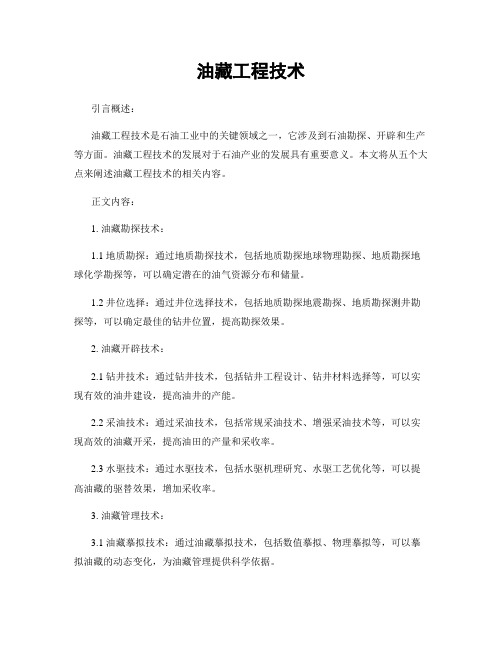 油藏工程技术

引言概述：

油藏工程技术是石油工业中的关键领域之一，它涉及到石油勘探、开辟和生产等方面。油藏工程技术的发展对于石油产业的发展具有重要意义。本文将从五个大点来阐述油藏工程技术的相关内容。

正文内容：

1. 油藏勘探技术：

1.1 地质勘探：通过地质勘探技术，包括地质勘探地球物理勘探、地质勘探地球化学勘探等，可以确定潜在的油气资源分布和储量。

1.2 井位选择：通过井位选择技术，包括地质勘探地震勘探、地质勘探测井勘探等，可以确定最佳的钻井位置，提高勘探效果。

2. 油藏开辟技术：

2.1 钻井技术：通过钻井技术，包括钻井工程设计、钻井材料选择等，可以实现有效的油井建设，提高油井的产能。

2.2 采油技术：通过采油技术，包括常规采油技术、增强采油技术等，可以实现高效的油藏开采，提高油田的产量和采收率。

2.3 水驱技术：通过水驱技术，包括水驱机理研究、水驱工艺优化等，可以提高油藏的驱替效果，增加采收率。

3. 油藏管理技术：

3.1 油藏摹拟技术：通过油藏摹拟技术，包括数值摹拟、物理摹拟等，可以摹拟油藏的动态变化，为油藏管理提供科学依据。